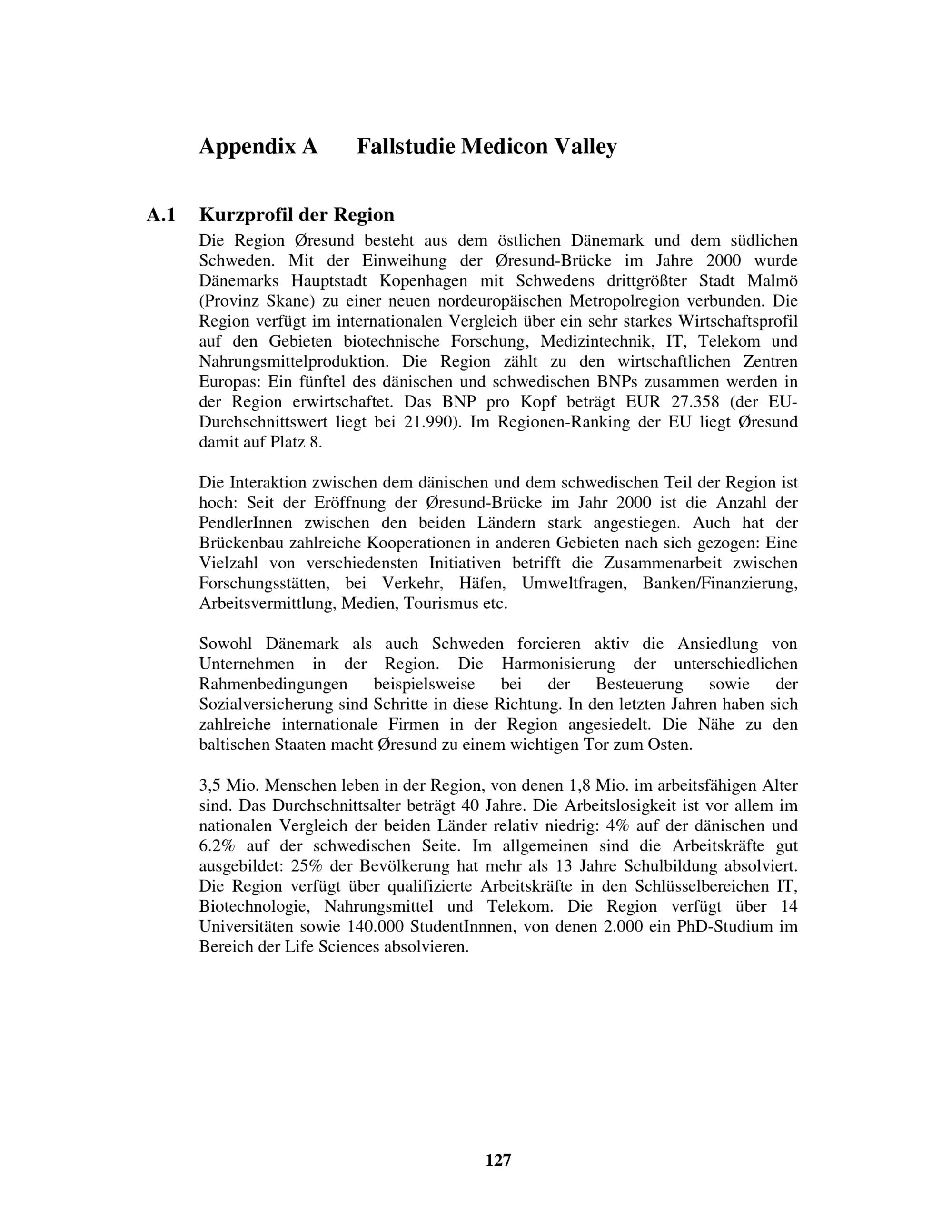 Appendix A Fallstudie Medicon Valley

A.1 Kurzprofil der Region

Die Region Øresund besteht aus dem östlichen Dänemark und dem südlichen Schweden. Mit der Einweihung der Øresund-Brücke im Jahre 2000 wurde Dänemarks Hauptstadt Kopenhagen mit Schwedens drittgrößter Stadt Malmö (Provinz Skane) zu einer neuen nordeuropäischen Metropolregion verbunden. Die Region verfügt im internationalen Vergleich über ein sehr starkes Wirtschaftsprofil auf den Gebieten biotechnische Forschung, Medizintechnik, IT, Telekom und Nahrungsmittelproduktion. Die Region zählt zu den wirtschaftlichen Zentren Europas: Ein fünftel des dänischen und schwedischen BNPs zusammen werden in der Region erwirtschaftet. Das BNP pro Kopf beträgt EUR 27.358 (der EU-Durchschnittswert liegt bei 21.990). Im Regionen-Ranking der EU liegt Øresund damit auf Platz 8.

Die Interaktion zwischen dem dänischen und dem schwedischen Teil der Region ist hoch: Seit der Eröffnung der Øresund-Brücke im Jahr 2000 ist die Anzahl der PendlerInnen zwischen den beiden Ländern stark angestiegen. Auch hat der Brückenbau zahlreiche Kooperationen in anderen Gebieten nach sich gezogen: Eine Vielzahl von verschiedensten Initiativen betrifft die Zusammenarbeit zwischen Forschungsstätten, bei Verkehr, Häfen, Umweltfragen, Banken/Finanzierung, Arbeitsvermittlung, Medien, Tourismus etc.

Sowohl Dänemark als auch Schweden forcieren aktiv die Ansiedlung von Unternehmen in der Region. Die Harmonisierung der unterschiedlichen Rahmenbedingungen beispielsweise bei der Besteuerung sowie der Sozialversicherung sind Schritte in diese Richtung. In den letzten Jahren haben sich zahlreiche internationale Firmen in der Region angesiedelt. Die Nähe zu den baltischen Staaten macht Øresund zu einem wichtigen Tor zum Osten.

3,5 Mio. Menschen leben in der Region, von denen 1,8 Mio. im arbeitsfähigen Alter sind. Das Durchschnittsalter beträgt 40 Jahre. Die Arbeitslosigkeit ist vor allem im nationalen Vergleich der beiden Länder relativ niedrig: 4% auf der dänischen und 6.2% auf der schwedischen Seite. Im allgemeinen sind die Arbeitskräfte gut ausgebildet: 25% der Bevölkerung hat mehr als 13 Jahre Schulbildung absolviert. Die Region verfügt über qualifizierte Arbeitskräfte in den Schlüsselbereichen IT, Biotechnologie, Nahrungsmittel und Telekom. Die Region verfügt über 14 Universitäten sowie 140.000 StudentInnnen, von denen 2.000 ein PhD-Studium im Bereich der Life Sciences absolvieren.

127